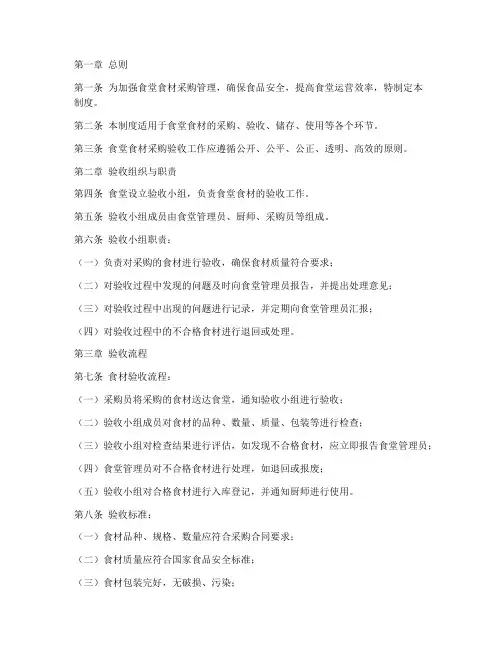 第一章 总则

第一条 为加强食堂食材采购管理，确保食品安全，提高食堂运营效率，特制定本制度。

第二条 本制度适用于食堂食材的采购、验收、储存、使用等各个环节。

第三条 食堂食材采购验收工作应遵循公开、公平、公正、透明、高效的原则。

第二章 验收组织与职责

第四条 食堂设立验收小组，负责食堂食材的验收工作。

第五条 验收小组成员由食堂管理员、厨师、采购员等组成。

第六条 验收小组职责：

（一）负责对采购的食材进行验收，确保食材质量符合要求；

（二）对验收过程中发现的问题及时向食堂管理员报告，并提出处理意见；

（三）对验收过程中出现的问题进行记录，并定期向食堂管理员汇报；

（四）对验收过程中的不合格食材进行退回或处理。

第三章 验收流程

第七条 食材验收流程：

（一）采购员将采购的食材送达食堂，通知验收小组进行验收；

（二）验收小组成员对食材的品种、数量、质量、包装等进行检查；

（三）验收小组对检查结果进行评估，如发现不合格食材，应立即报告食堂管理员；

（四）食堂管理员对不合格食材进行处理，如退回或报废；

（五）验收小组对合格食材进行入库登记，并通知厨师进行使用。

第八条 验收标准：

（一）食材品种、规格、数量应符合采购合同要求；

（二）食材质量应符合国家食品安全标准；

（三）食材包装完好，无破损、污染；